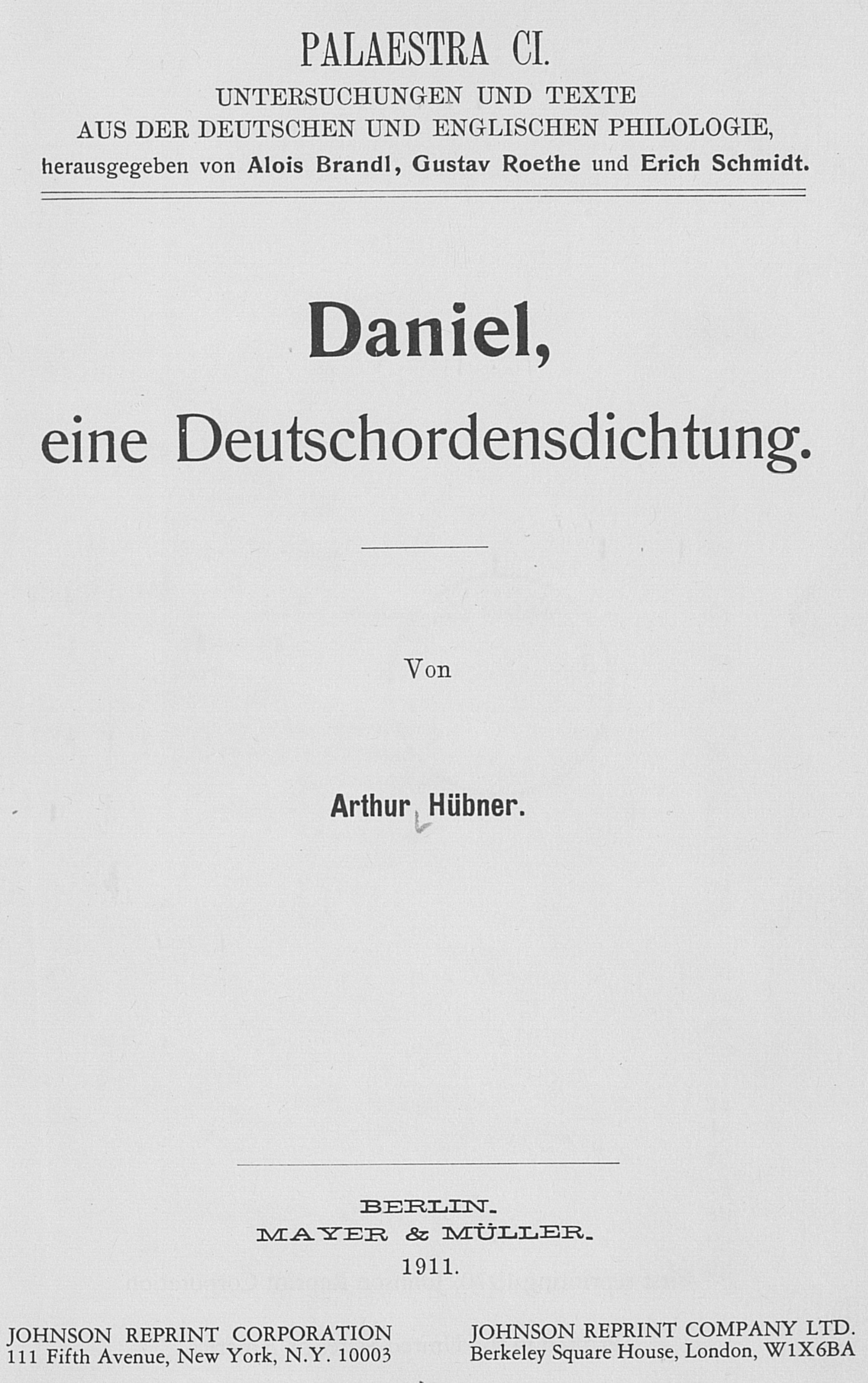 PALAESTRA CI.
UNTERSUCHUNGEN UND TEXTE
AUS DER DEUTSCHEN UND ENGLISCHEN PHILOLOGIE,
herausgegeben von Alois Brandl, Gustav Roethe und Erich Schmidt.

Daniel,
eine Deutschordensdichtung.

Von

Arthur Hübner.

BERLIN.
MAYER & MÜLLER.
1911.

JOHNSON REPRINT CORPORATION
111 Fifth Avenue, New York, N.Y. 10003

JOHNSON REPRINT COMPANY LTD.
Berkeley Square House, London, W1X6BA